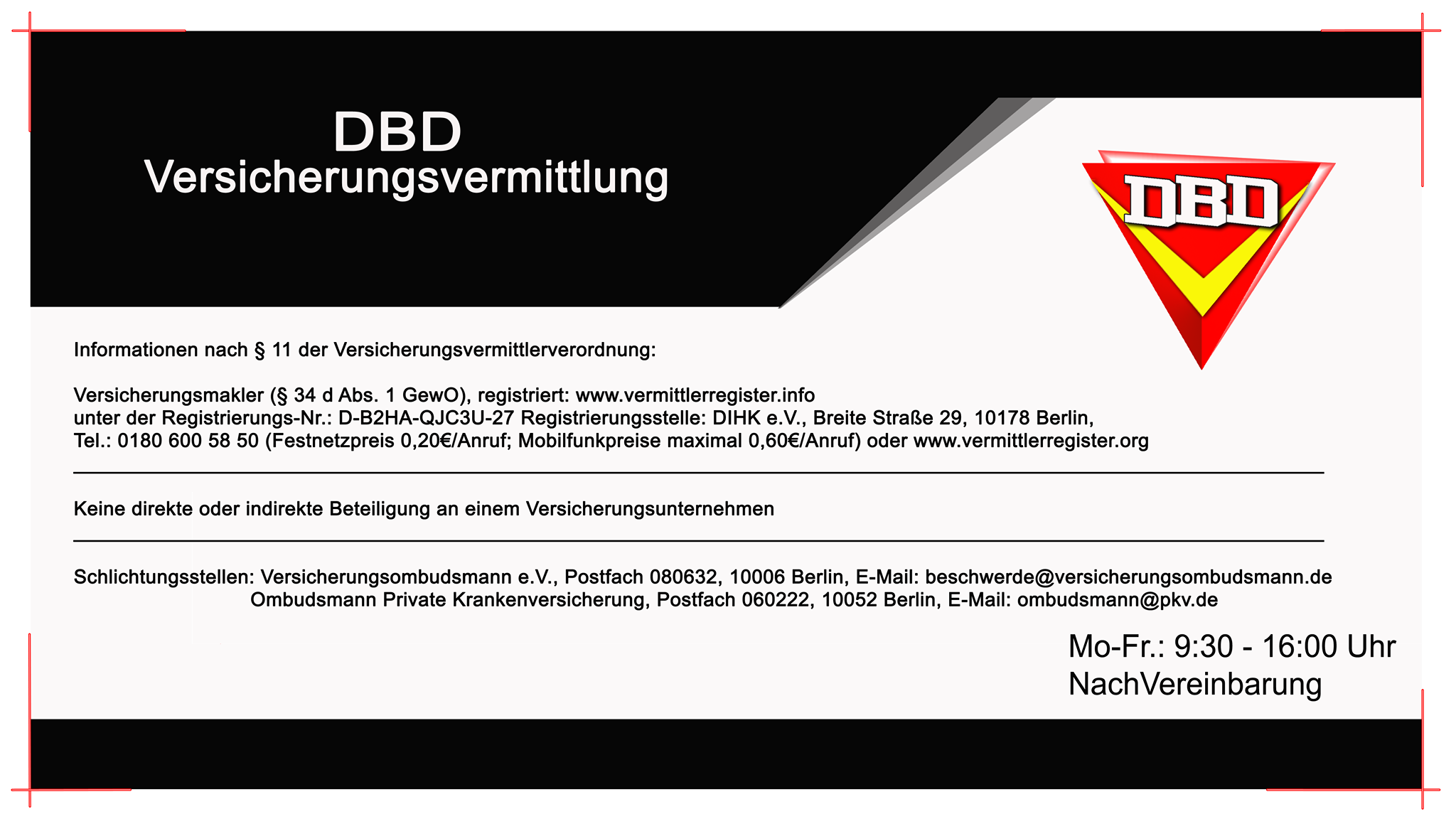 DBD
Versicherungsvermittlung

DBD

Informationen nach § 11 der Versicherungsvermittlerverordnung:

Versicherungsmakler (§ 34 d Abs. 1 GewO), registriert: www.vermittlerregister.info
unter der Registrierungs-Nr.: D-B2HA-QJC3U-27 Registrierungsstelle: DIHK e.V., Breite Straße 29, 10178 Berlin,
Tel.: 0180 600 58 50 (Festnetzpreis 0,20€/Anruf; Mobilfunkpreise maximal 0,60€/Anruf) oder www.vermittlerregister.org

Keine direkte oder indirekte Beteiligung an einem Versicherungsunternehmen

Schlichtungsstellen: Versicherungsombudsmann e.V., Postfach 080632, 10006 Berlin, E-Mail: beschwerde@versicherungsombudsmann.de
Ombudsmann Private Krankenversicherung, Postfach 060222, 10052 Berlin, E-Mail: ombudsmann@pkv.de

Mo-Fr.: 9:30 - 16:00 Uhr
NachVereinbarung